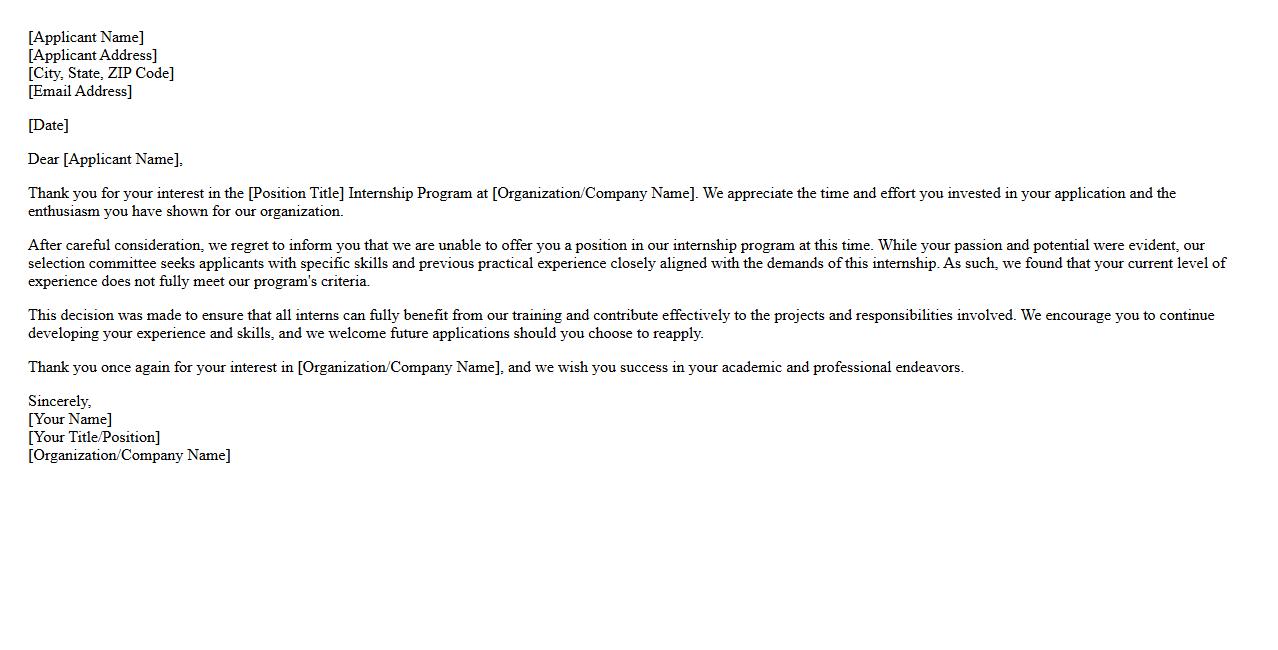 [Applicant Name]
[Applicant Address]
[City, State, ZIP Code]
[Email Address]

[Date]

Dear [Applicant Name],

Thank you for your interest in the [Position Title] Internship Program at [Organization/Company Name]. We appreciate the time and effort you invested in your application and the enthusiasm you have shown for our organization.

After careful consideration, we regret to inform you that we are unable to offer you a position in our internship program at this time. While your passion and potential were evident, our selection committee seeks applicants with specific skills and previous practical experience closely aligned with the demands of this internship. As such, we found that your current level of experience does not fully meet our program's criteria.

This decision was made to ensure that all interns can fully benefit from our training and contribute effectively to the projects and responsibilities involved. We encourage you to continue developing your experience and skills, and we welcome future applications should you choose to reapply.

Thank you once again for your interest in [Organization/Company Name], and we wish you success in your academic and professional endeavors.

Sincerely,
[Your Name]
[Your Title/Position]
[Organization/Company Name]